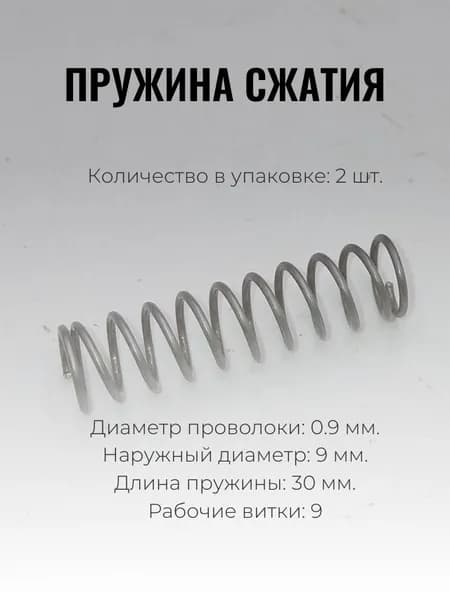 ПРУЖИНА СЖАТИЯ

Количество в упаковке: 2 шт.

Диаметр проволоки: 0.9 мм.
Наружный диаметр: 9 мм.
Длина пружины: 30 мм.
Рабочие витки: 9